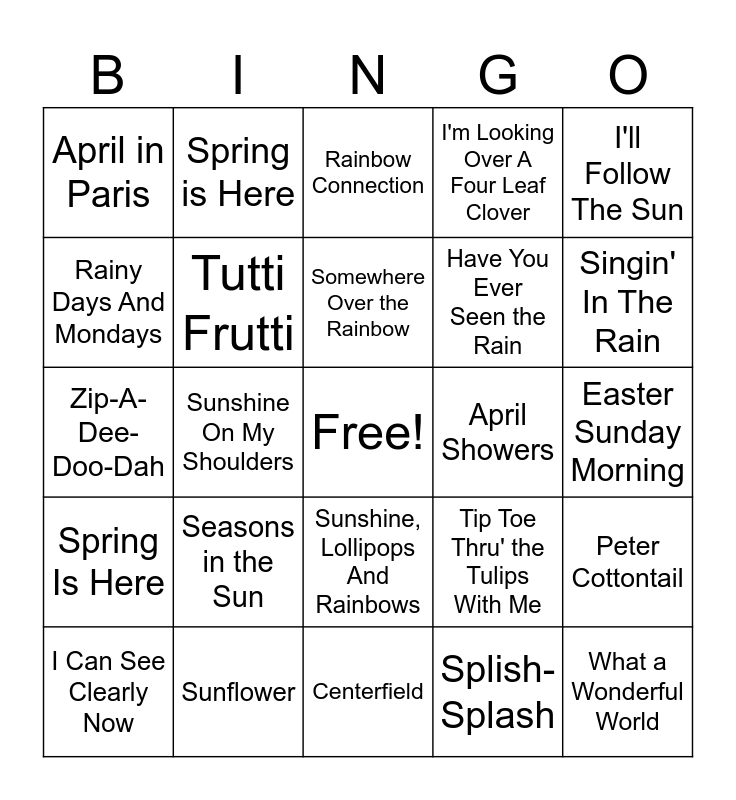 | B | I | N | G | O |
|---|---|---|---|---|
| April in Paris | Spring is Here | Rainbow Connection | I'm Looking Over A Four Leaf Clover | I'll Follow The Sun |
| Rainy Days And Mondays | Tutti Frutti | Somewhere Over the Rainbow | Have You Ever Seen the Rain | Singin' In The Rain |
| Zip-A-Dee-Doo-Dah | Sunshine On My Shoulders | Free! | April Showers | Easter Sunday Morning |
| Spring Is Here | Seasons in the Sun | Sunshine, Lollipops And Rainbows | Tip Toe Thru' the Tulips With Me | Peter Cottontail |
| I Can See Clearly Now | Sunflower | Centerfield | Splish-Splash | What a Wonderful World |